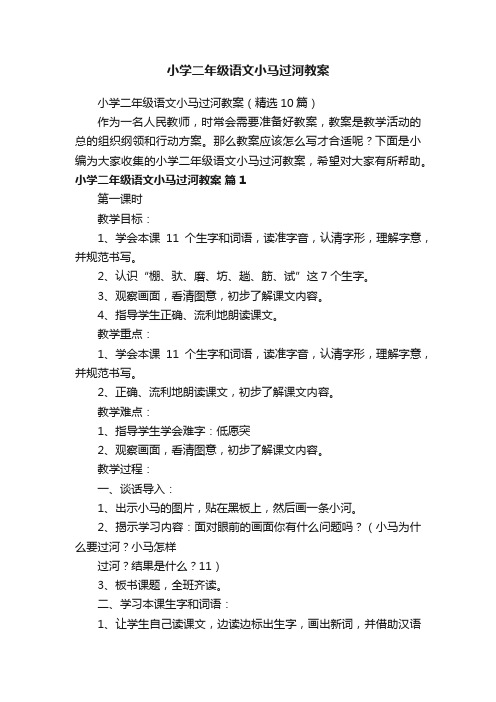 小学二年级语文小马过河教案

小学二年级语文小马过河教案（精选10篇）

作为一名人民教师，时常会需要准备好教案，教案是教学活动的总的组织纲领和行动方案。那么教案应该怎么写才合适呢？下面是小编为大家收集的小学二年级语文小马过河教案，希望对大家有所帮助。

小学二年级语文小马过河教案 篇1

第一课时

教学目标：

1、学会本课 11 个生字和词语，读准字音，认清字形，理解字意，并规范书写。

2、认识“棚、驮、磨、坊、趟、筋、试”这7个生字。

3、观察画面，看清图意，初步了解课文内容。

4、指导学生正确、流利地朗读课文。

教学重点：

1、学会本课 11 个生字和词语，读准字音，认清字形，理解字意，并规范书写。

2、正确、流利地朗读课文，初步了解课文内容。

教学难点：

1、指导学生学会难字：低愿突

2、观察画面，看清图意，初步了解课文内容。

教学过程：

一、谈话导入：

1、出示小马的图片，贴在黑板上，然后画一条小河。

2、揭示学习内容：面对眼前的画面你有什么问题吗？（小马为什么要过河？小马怎样

过河？结果是什么？11）

3、板书课题，全班齐读。

二、学习本课生字和词语：

1、让学生自己读课文，边读边标出生字，画出新词，并借助汉语